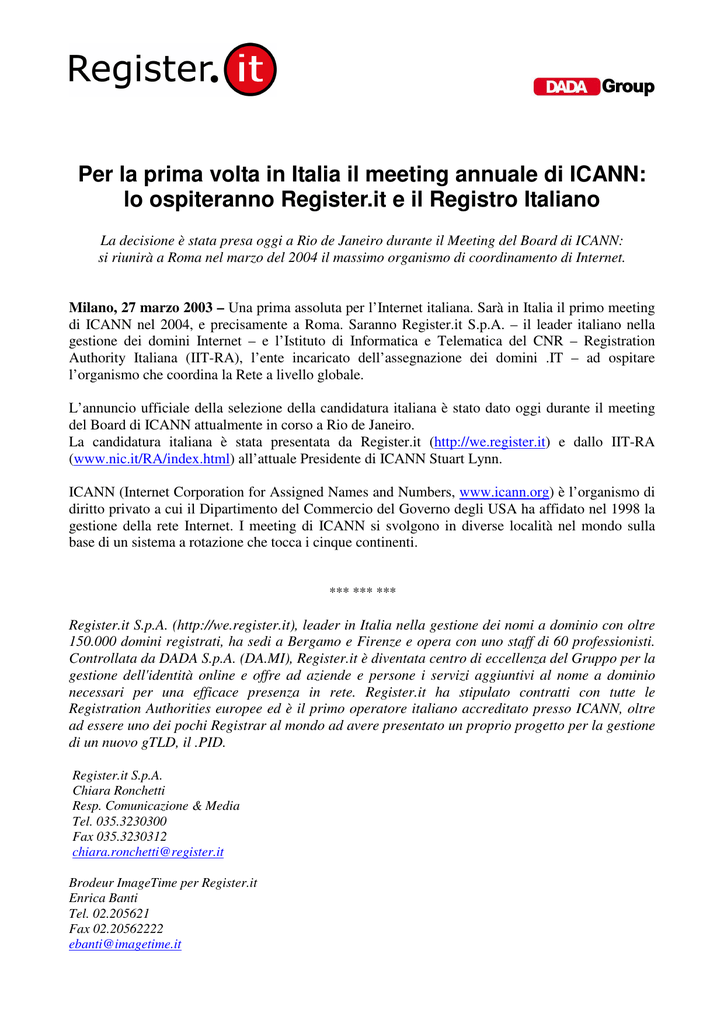 Register.it

DADA Group

Per la prima volta in Italia il meeting annuale di ICANN: lo ospiteranno Register.it e il Registro Italiano

La decisione è stata presa oggi a Rio de Janeiro durante il Meeting del Board di ICANN: si riunirà a Roma nel marzo del 2004 il massimo organismo di coordinamento di Internet.

Milano, 27 marzo 2003 – Una prima assoluta per l'Internet italiana. Sarà in Italia il primo meeting di ICANN nel 2004, e precisamente a Roma. Saranno Register.it S.p.A. – il leader italiano nella gestione dei domini Internet – e l'Istituto di Informatica e Telematica del CNR – Registration Authority Italiana (IIT-RA), l'ente incaricato dell'assegnazione dei domini .IT – ad ospitare l'organismo che coordina la Rete a livello globale.

L'annuncio ufficiale della selezione della candidatura italiana è stato dato oggi durante il meeting del Board di ICANN attualmente in corso a Rio de Janeiro.
La candidatura italiana è stata presentata da Register.it (http://we.register.it) e dallo IIT-RA (www.nic.it/RA/index.html) all'attuale Presidente di ICANN Stuart Lynn.

ICANN (Internet Corporation for Assigned Names and Numbers, www.icann.org) è l'organismo di diritto privato a cui il Dipartimento del Commercio del Governo degli USA ha affidato nel 1998 la gestione della rete Internet. I meeting di ICANN si svolgono in diverse località nel mondo sulla base di un sistema a rotazione che tocca i cinque continenti.

*** *** ***

Register.it S.p.A. (http://we.register.it), leader in Italia nella gestione dei nomi a dominio con oltre 150.000 domini registrati, ha sedi a Bergamo e Firenze e opera con uno staff di 60 professionisti. Controllata da DADA S.p.A. (DA.MI), Register.it è diventata centro di eccellenza del Gruppo per la gestione dell'identità online e offre ad aziende e persone i servizi aggiuntivi al nome a dominio necessari per una efficace presenza in rete. Register.it ha stipulato contratti con tutte le Registration Authorities europee ed è il primo operatore italiano accreditato presso ICANN, oltre ad essere uno dei pochi Registrar al mondo ad avere presentato un proprio progetto per la gestione di un nuovo gTLD, il .PID.

Register.it S.p.A.
Chiara Ronchetti
Resp. Comunicazione & Media
Tel. 035.3230300
Fax 035.3230312
chiara.ronchetti@register.it

Brodeur ImageTime per Register.it
Enrica Banti
Tel. 02.205621
Fax 02.20562222
ebanti@imagetime.it